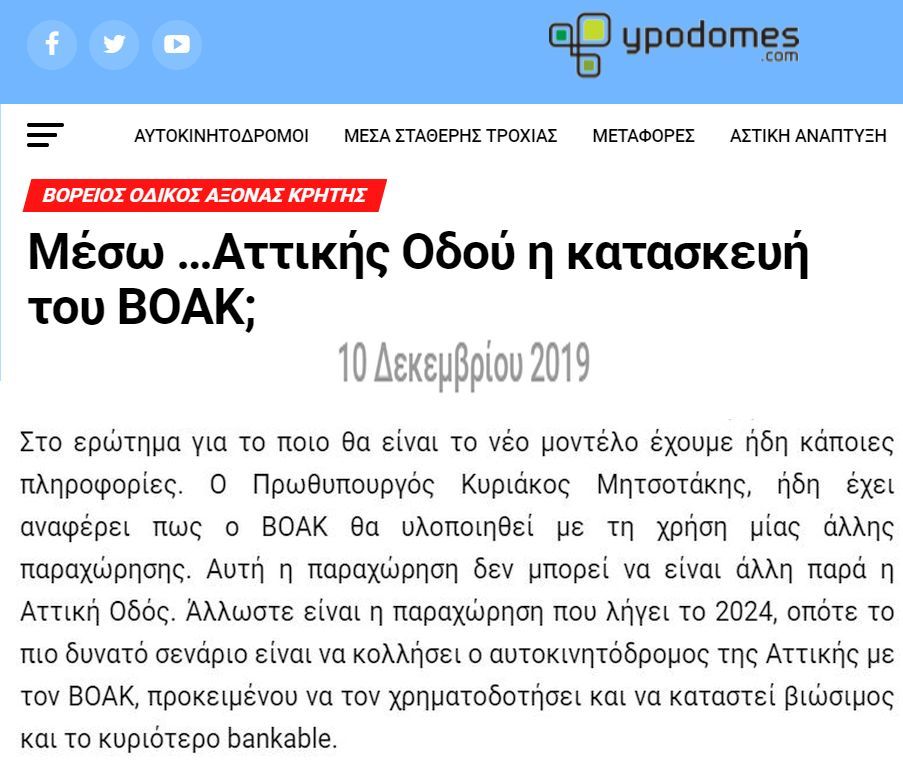 ypodomes
.com

ΑΥΤΟΚΙΝΗΤΟΔΡΟΜΟΙ ΜΕΣΑ ΣΤΑΘΕΡΗΣ ΤΡΟΧΙΑΣ ΜΕΤΑΦΟΡΕΣ ΑΣΤΙΚΗ ΑΝΑΠΤΥΞΗ

ΒΟΡΕΙΟΣ ΟΔΙΚΟΣ ΑΞΟΝΑΣ ΚΡΗΤΗΣ

Μέσω ...Αττικής Οδού η κατασκευή του ΒΟΑΚ;

10 Δεκεμβρίου 2019

Στο ερώτημα για το ποιο θα είναι το νέο μοντέλο έχουμε ήδη κάποιες πληροφορίες. Ο Πρωθυπουργός Κυριάκος Μητσοτάκης, ήδη έχει αναφέρει πως ο ΒΟΑΚ θα υλοποιηθεί με τη χρήση μίας άλλης παραχώρησης. Αυτή η παραχώρηση δεν μπορεί να είναι άλλη παρά η Αττική Οδός. Άλλωστε είναι η παραχώρηση που λήγει το 2024, οπότε το πιο δυνατό σενάριο είναι να κολλήσει ο αυτοκινητόδρομος της Αττικής με τον ΒΟΑΚ, προκειμένου να τον χρηματοδοτήσει και να καταστεί βιώσιμος και το κυριότερο bankable.